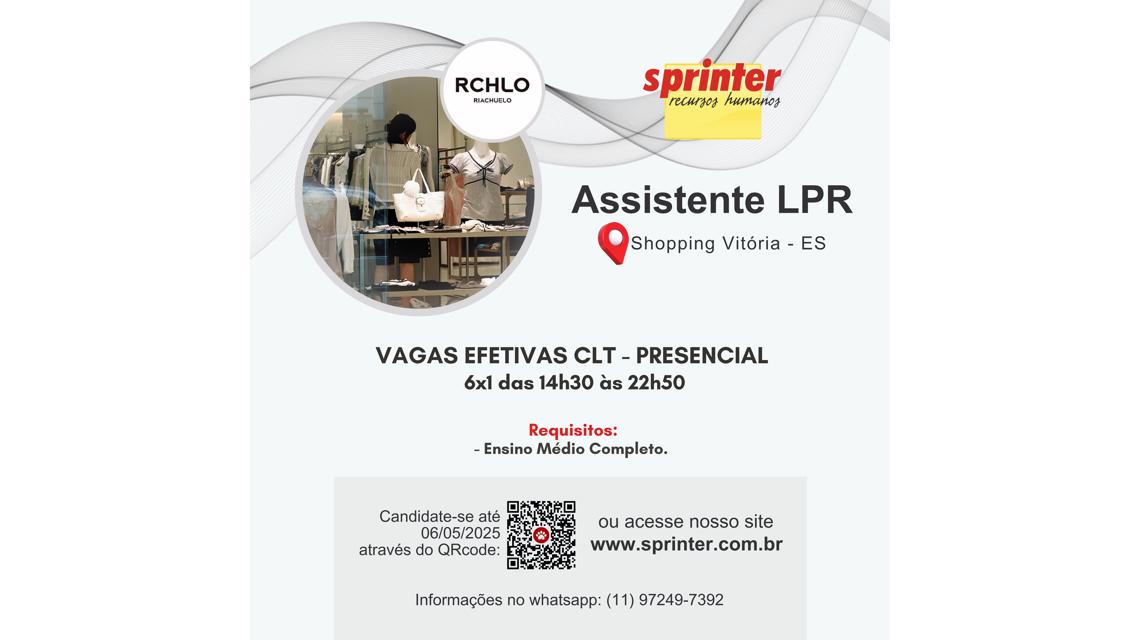 RCHLO
RIACHUELO

sprinter
recursos humanos

Assistente LPR
Shopping Vitória - ES

VAGAS EFETIVAS CLT - PRESENCIAL
6x1 das 14h30 às 22h50

Requisitos:
- Ensino Médio Completo.

Candidate-se até 06/05/2025 através do QRcode:

ou acesse nosso site
www.sprinter.com.br

Informações no whatsapp: (11) 97249-7392